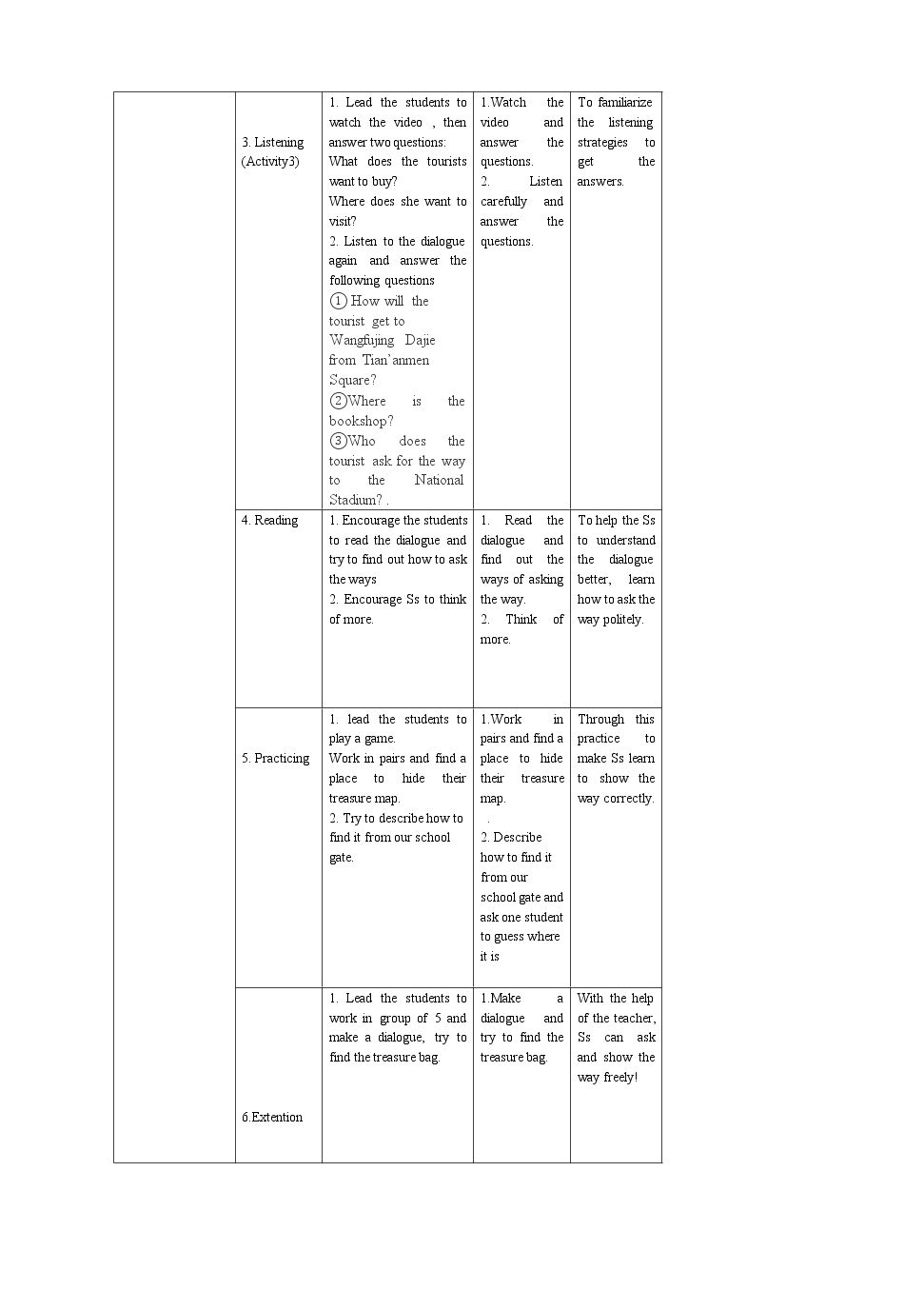 |  | 3. Listening (Activity3) | 1. Lead the students to watch the video , then answer two questions: What does the tourists want to buy? Where does she want to visit? 2. Listen to the dialogue again and answer the following questions ① How will the tourist get to Wangfujing Dajie from Tian'anmen Square? ②Where is the bookshop? ③Who does the tourist ask for the way to the National Stadium? . | 1.Watch the video and answer the questions. 2. Listen carefully and answer the questions. | To familiarize the listening strategies to get the answers. |
|---|---|---|---|---|
|  | 4. Reading | 1. Encourage the students to read the dialogue and try to find out how to ask the ways 2. Encourage Ss to think of more. | 1. Read the dialogue and find out the ways of asking the way. 2. Think of more. | To help the Ss to understand the dialogue better, learn how to ask the way politely. |
|  | 5. Practicing | 1. lead the students to play a game. Work in pairs and find a place to hide their treasure map. 2. Try to describe how to find it from our school gate. | 1.Work in pairs and find a place to hide their treasure map. . 2. Describe how to find it from our school gate and ask one student to guess where it is | Through this practice to make Ss learn to show the way correctly. |
|  | 6.Extention | 1. Lead the students to work in group of 5 and make a dialogue, try to find the treasure bag. | 1.Make a dialogue and try to find the treasure bag. | With the help of the teacher, Ss can ask and show the way freely! |